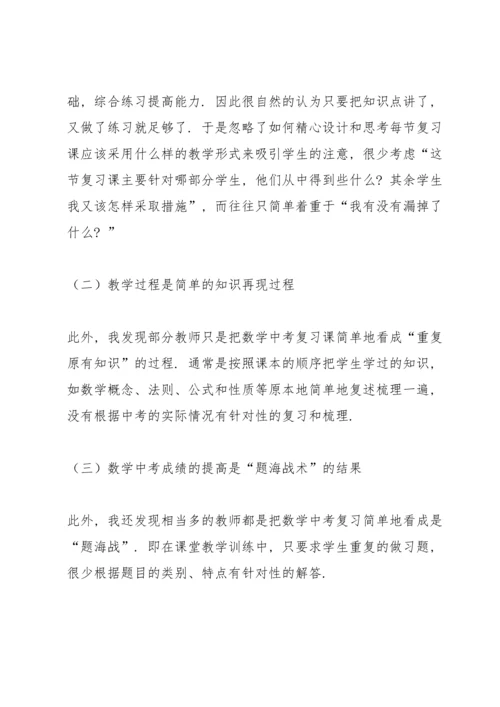 础，综合练习提高能力．因此很自然的认为只要把知识点讲了，又做了练习就足够了．于是忽略了如何精心设计和思考每节复习课应该采用什么样的教学形式来吸引学生的注意，很少考虑“这节复习课主要针对哪部分学生，他们从中得到些什么？其余学生我又该怎样采取措施”，而往往只简单着重于“我有没有漏掉了什么？”

（二）教学过程是简单的知识再现过程

此外，我发现部分教师只是把数学中考复习课简单地看成“重复原有知识”的过程．通常是按照课本的顺序把学生学过的知识，如数学概念、法则、公式和性质等原本地简单地复述梳理一遍，没有根据中考的实际情况有针对性的复习和梳理．

（三）数学中考成绩的提高是“题海战术”的结果

此外，我还发现相当多的教师都是把数学中考复习简单地看成是“题海战”．即在课堂教学训练中，只要求学生重复的做习题，很少根据题目的类别、特点有针对性的解答．